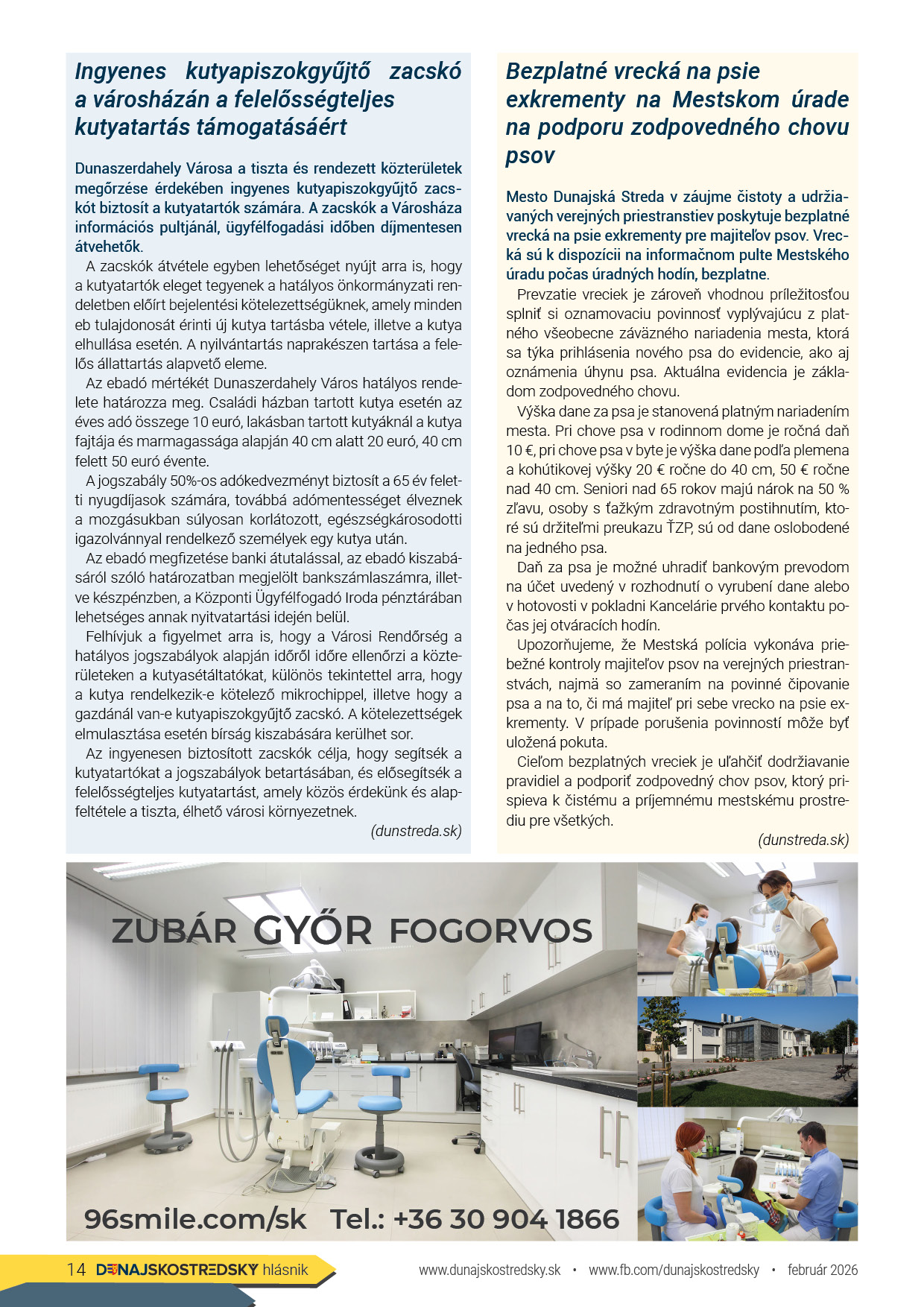 Ingyenes kutyapiszokgyűjtő zacskó a városházán a felelősségteljes kutyatartás támogatásáért

Dunaszerdahely Városa a tiszta és rendezett közterületek megőrzése érdekében ingyenes kutyapiszokgyűjtő zacskót biztosít a kutyatartók számára. A zacskók a Városháza információs pultjánál, ügyfélfogadási időben díjmentesen átvehetők.

A zacskók átvétele egyben lehetőséget nyújt arra is, hogy a kutyatartók eleget tegyenek a hatályos önkormányzati rendeletben előírt bejelentési kötelezettségüknek, amely minden eb tulajdonosát érinti új kutya tartásba vétele, illetve a kutya elhullása esetén. A nyilvántartás naprakészen tartása a felelős állattartás alapvető eleme.

Az ebadó mértékét Dunaszerdahely Város hatályos rendelete határozza meg. Családi házban tartott kutya esetén az éves adó összege 10 euró, lakásban tartott kutyáknál a kutya fajtája és marmagassága alapján 40 cm alatt 20 euró, 40 cm felett 50 euró évente.

A jogszabály 50%-os adókedvezményt biztosít a 65 év feletti nyugdíjasok számára, továbbá adómentességet élveznek a mozgásukban súlyosan korlátozott, egészségkárosodotti igazolvánnyal rendelkező személyek egy kutya után.

Az ebadó megfizetése banki átutalással, az ebadó kiszabásáról szóló határozatban megjelölt bankszámlaszámra, illetve készpénzben, a Központi Ügyfélfogadó Iroda pénztárában lehetséges annak nyitvatartási idején belül.

Felhívjuk a figyelmet arra is, hogy a Városi Rendőrség a hatályos jogszabályok alapján időről időre ellenőrzi a közterületeken a kutyasétáltatókat, különös tekintettel arra, hogy a kutya rendelkezik-e kötelező mikrochippel, illetve hogy a gazdánál van-e kutyapiszokgyűjtő zacskó. A kötelezettségek elmulasztása esetén bírság kiszabására kerülhet sor.

Az ingyenesen biztosított zacskók célja, hogy segítsék a kutyatartókat a jogszabályok betartásában, és elősegítsék a felelősségteljes kutyatartást, amely közös érdekünk és alapfeltétele a tiszta, élhető városi környezetnek.

(dunstreda.sk)

Bezplatné vrecká na psie exkrementy na Mestskom úrade na podporu zodpovedného chovu psov

Mesto Dunajská Streda v záujme čistoty a udržiavaných verejných priestranstiev poskytuje bezplatné vrecká na psie exkrementy pre majiteľov psov. Vrecká sú k dispozícii na informačnom pulte Mestského úradu počas úradných hodín, bezplatne.

Prevzatie vreciek je zároveň vhodnou príležitosťou splniť si oznamovaciu povinnosť vyplývajúcu z platného všeobecne záväzného nariadenia mesta, ktorá sa týka prihlásenia nového psa do evidencie, ako aj oznámenia úhynu psa. Aktuálna evidencia je základom zodpovedného chovu.

Výška dane za psa je stanovená platným nariadením mesta. Pri chove psa v rodinnom dome je ročná daň 10 €, pri chove psa v byte je výška dane podľa plemena a kohútikovej výšky 20 € ročne do 40 cm, 50 € ročne nad 40 cm. Seniori nad 65 rokov majú nárok na 50 % zľavu, osoby s ťažkým zdravotným postihnutím, ktoré sú držiteľmi preukazu ŤZP, sú od dane oslobodené na jedného psa.

Daň za psa je možné uhradiť bankovým prevodom na účet uvedený v rozhodnutí o vyrubení dane alebo v hotovosti v pokladni Kancelárie prvého kontaktu počas jej otváracích hodín.

Upozorňujeme, že Mestská polícia vykonáva priebežné kontroly majiteľov psov na verejných priestranstvách, najmä so zameraním na povinné čipovanie psa a na to, či má majiteľ pri sebe vrecko na psie exkrementy. V prípade porušenia povinností môže byť uložená pokuta.

Cieľom bezplatných vreciek je uľahčiť dodržiavanie pravidiel a podporiť zodpovedný chov psov, ktorý prispieva k čistému a príjemnému mestskému prostrediu pre všetkých.

(dunstreda.sk)

ZUBÁR GYŐR FOGORVOS

96smile.com/sk Tel.: +36 30 904 1866

14 DUNAJSKOSTREDSKY hlásnik www.dunajskostredsky.sk • www.fb.com/dunajskostredsky • február 2026